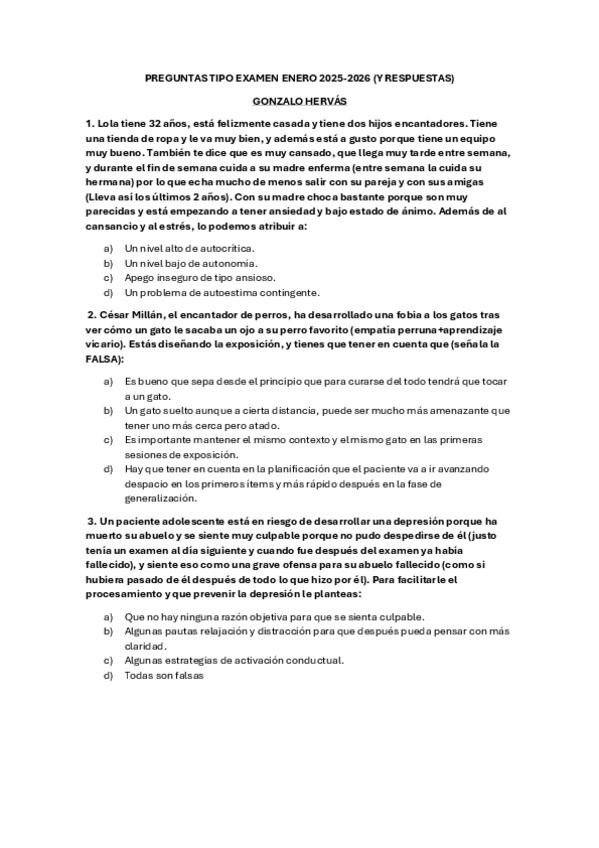 PREGUNTAS TIPO EXAMEN ENERO 2025-2026 (Y RESPUESTAS)

GONZALO HERVÁS

1. Lola tiene 32 años, está felizmente casada y tiene dos hijos encantadores. Tiene una tienda de ropa y le va muy bien, y además está a gusto porque tiene un equipo muy bueno. También te dice que es muy cansado, que llega muy tarde entre semana, y durante el fin de semana cuida a su madre enferma (entre semana la cuida su hermana) por lo que echa mucho de menos salir con su pareja y con sus amigas (Lleva así los últimos 2 años). Con su madre choca bastante porque son muy parecidas y está empezando a tener ansiedad y bajo estado de ánimo. Además de al cansancio y al estrés, lo podemos atribuir a:

a) Un nivel alto de autocrítica.
b) Un nivel bajo de autonomía.
c) Apego inseguro de tipo ansioso.
d) Un problema de autoestima contingente.

2. César Millán, el encantador de perros, ha desarrollado una fobia a los gatos tras ver cómo un gato le sacaba un ojo a su perro favorito (empatía perruna+aprendizaje vicario). Estás diseñando la exposición, y tienes que tener en cuenta que (señala la FALSA):

a) Es bueno que sepa desde el principio que para curarse del todo tendrá que tocar a un gato.
b) Un gato suelto aunque a cierta distancia, puede ser mucho más amenazante que tener uno más cerca pero atado.
c) Es importante mantener el mismo contexto y el mismo gato en las primeras sesiones de exposición.
d) Hay que tener en cuenta en la planificación que el paciente va a ir avanzando despacio en los primeros ítems y más rápido después en la fase de generalización.

3. Un paciente adolescente está en riesgo de desarrollar una depresión porque ha muerto su abuelo y se siente muy culpable porque no pudo despedirse de él (justo tenía un examen al día siguiente y cuando fue después del examen ya había fallecido), y siente eso como una grave ofensa para su abuelo fallecido (como si hubiera pasado de él después de todo lo que hizo por él). Para facilitarle el procesamiento y que prevenir la depresión le planteas:

a) Que no hay ninguna razón objetiva para que se sienta culpable.
b) Algunas pautas relajación y distracción para que después pueda pensar con más claridad.
c) Algunas estrategias de activación conductual.
d) Todas son falsas